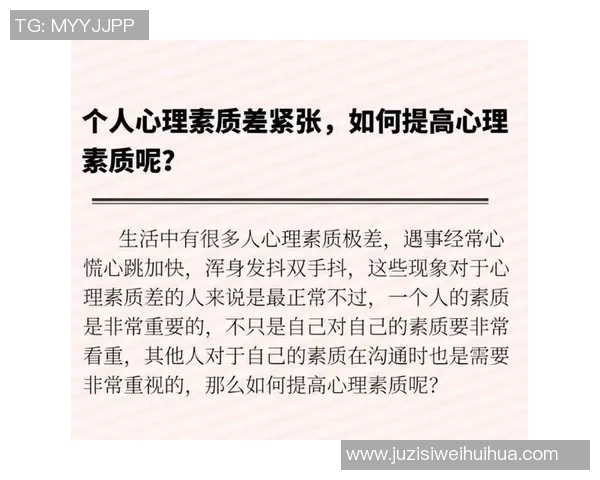 TG: MYYJJPP

个人心理素质差紧张，如何提高心理素质呢？

生活中有很多人心理素质极差，遇事经常心慌心跳加快，浑身发抖双手抖，这些现象对于心理素质差的人来说是最正常不过，一个人的素质是非常重要的，不只是自己对自己的素质要非常看重，其他人对于自己的素质在沟通时也是需要非常重视的，那么如何提高心理素质呢？

www.juzisiweihuihua.com